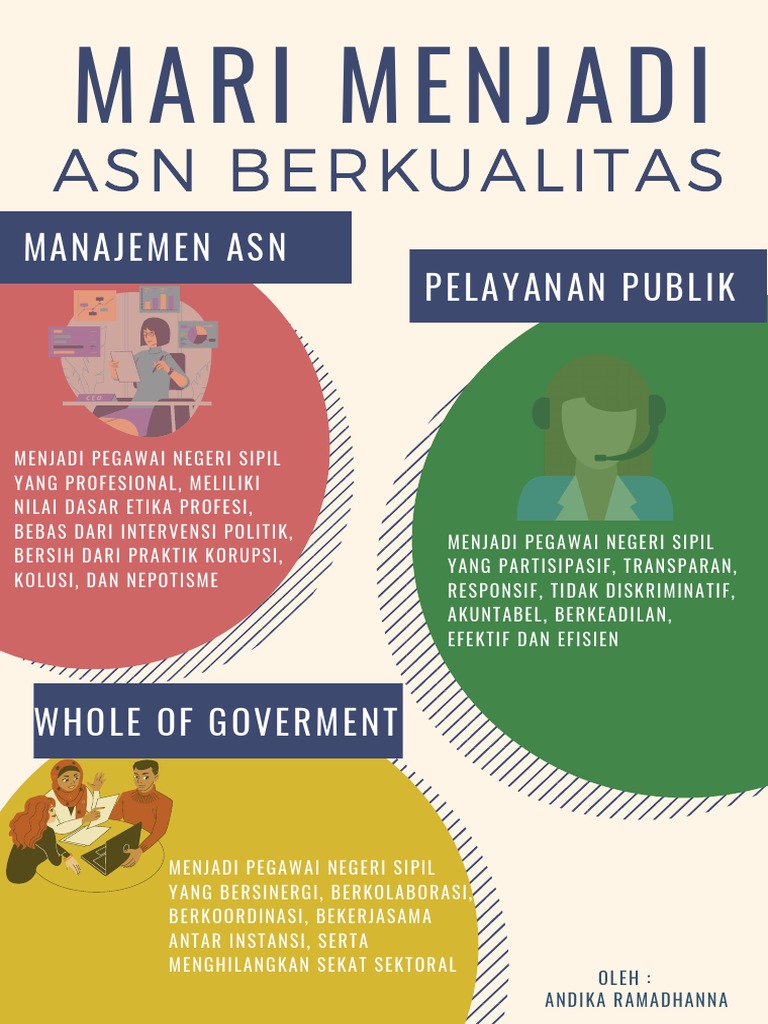 MARI MENJADI
ASN BERKUALITAS

MANAJEMEN ASN

MENJADI PEGAWAI NEGERI SIPIL YANG PROFESIONAL, MELILIKI NILAI DASAR ETIKA PROFESI, BEBAS DARI INTERVENSI POLITIK, BERSIH DARI PRAKTIK KORUPSI, KOLUSI, DAN NEPOTISME

PELAYANAN PUBLIK

MENJADI PEGAWAI NEGERI SIPIL YANG PARTISIPASIF, TRANSPARAN, RESPONSIF, TIDAK DISKRIMINATIF, AKUNTABEL, BERKEADILAN, EFEKTIF DAN EFISIEN

WHOLE OF GOVERMENT

MENJADI PEGAWAI NEGERI SIPIL YANG BERSINERGI, BERKOLABORASI, BERKOORDINASI, BEKERJASAMA ANTAR INSTANSI, SERTA MENGHILANGKAN SEKAT SEKTORAL

OLEH :
ANDIKA RAMADHANNA